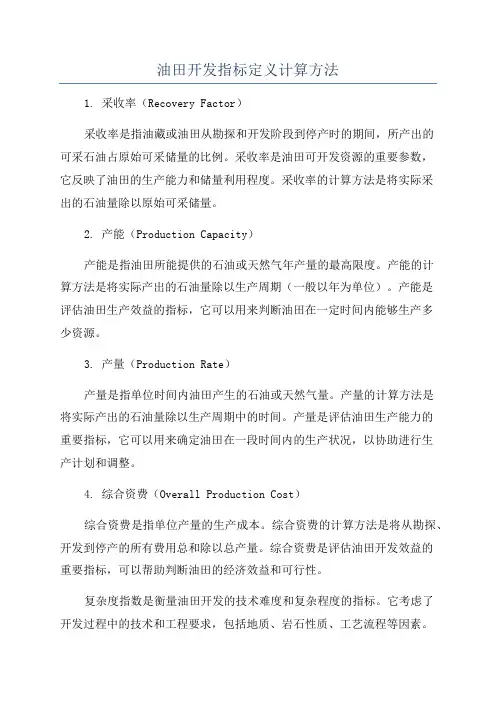 油田开发指标定义计算方法

1. 采收率（Recovery Factor）

采收率是指油藏或油田从勘探和开发阶段到停产时的期间，所产出的可采石油占原始可采储量的比例。采收率是油田可开发资源的重要参数，它反映了油田的生产能力和储量利用程度。采收率的计算方法是将实际采出的石油量除以原始可采储量。

2. 产能（Production Capacity）

产能是指油田所能提供的石油或天然气年产量的最高限度。产能的计算方法是将实际产出的石油量除以生产周期（一般以年为单位）。产能是评估油田生产效益的指标，它可以用来判断油田在一定时间内能够生产多少资源。

3. 产量（Production Rate）

产量是指单位时间内油田产生的石油或天然气量。产量的计算方法是将实际产出的石油量除以生产周期中的时间。产量是评估油田生产能力的重要指标，它可以用来确定油田在一段时间内的生产状况，以协助进行生产计划和调整。

4. 综合资费（Overall Production Cost）

综合资费是指单位产量的生产成本。综合资费的计算方法是将从勘探、开发到停产的所有费用总和除以总产量。综合资费是评估油田开发效益的重要指标，可以帮助判断油田的经济效益和可行性。

复杂度指数是衡量油田开发的技术难度和复杂程度的指标。它考虑了开发过程中的技术和工程要求，包括地质、岩石性质、工艺流程等因素。